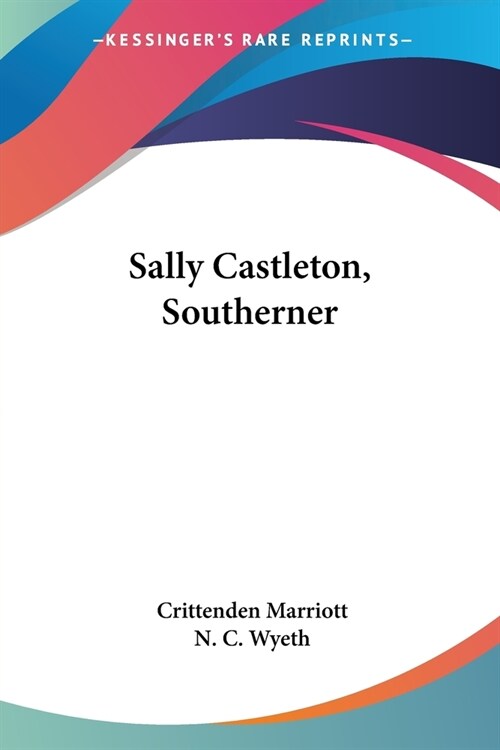 —KESSINGER'S RARE REPRINTS—

Sally Castleton, Southerner

Crittenden Marriott
N. C. Wyeth